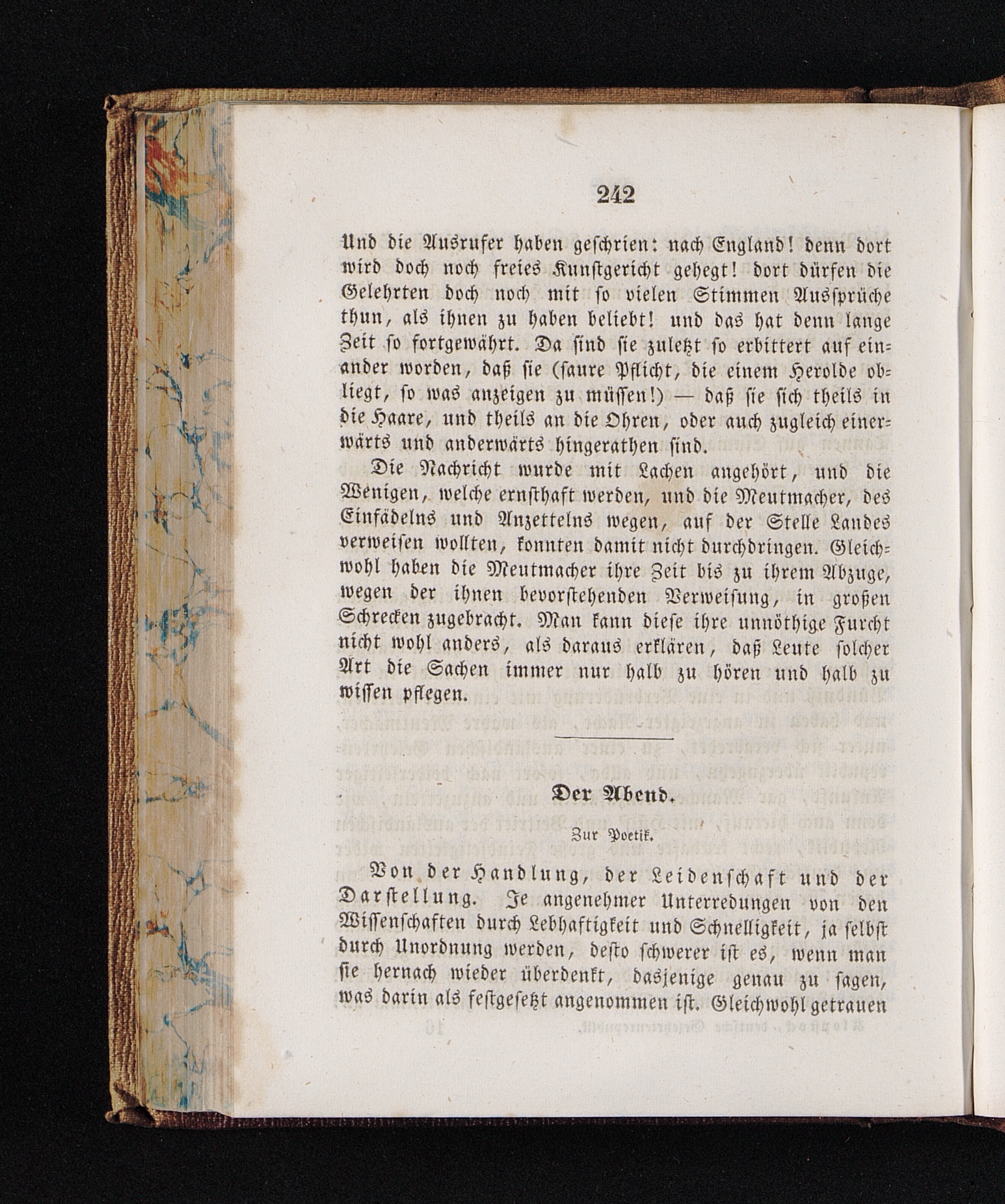 242

Und die Ausrufer haben geschrien: nach England! denn dort wird doch noch freies Kunstgericht gehegt! dort dürfen die Gelehrten doch noch mit so vielen Stimmen Aussprüche thun, als ihnen zu haben beliebt! und das hat denn lange Zeit so fortgewährt. Da sind sie zuletzt so erbittert auf einander worden, daß sie (saure Pflicht, die einem Herolde obliegt, so was anzeigen zu müssen!) — daß sie sich theils in die Haare, und theils an die Ohren, oder auch zugleich einerwärts und anderwärts hingerathen sind.

Die Nachricht wurde mit Lachen angehört, und die Wenigen, welche ernsthaft werden, und die Meutmacher, des Einfädelns und Anzettelns wegen, auf der Stelle Landes verweisen wollten, konnten damit nicht durchdringen. Gleichwohl haben die Meutmacher ihre Zeit bis zu ihrem Abzuge, wegen der ihnen bevorstehenden Verweisung, in großen Schrecken zugebracht. Man kann diese ihre unnöthige Furcht nicht wohl anders, als daraus erklären, daß Leute solcher Art die Sachen immer nur halb zu hören und halb zu wissen pflegen.

Der Abend.

Zur Poetik.

Von der Handlung, der Leidenschaft und der Darstellung. Je angenehmer Unterredungen von den Wissenschaften durch Lebhaftigkeit und Schnelligkeit, ja selbst durch Unordnung werden, desto schwerer ist es, wenn man sie hernach wieder überdenkt, dasjenige genau zu sagen, was darin als festgesetzt angenommen ist. Gleichwohl getrauen